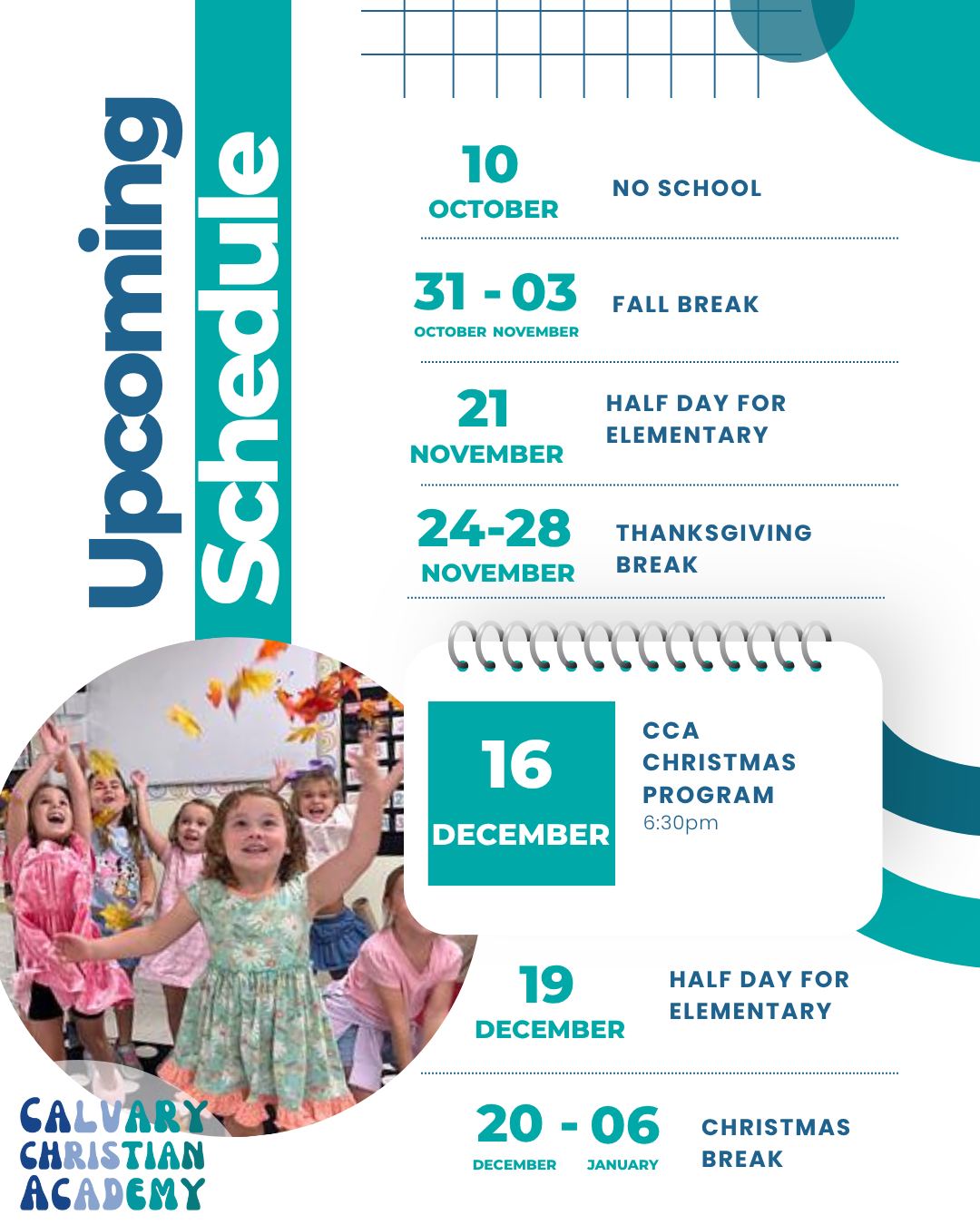 Upcoming Schedule

10
OCTOBER
NO SCHOOL

31 - 03
OCTOBER NOVEMBER
FALL BREAK

21
NOVEMBER
HALF DAY FOR ELEMENTARY

24-28
NOVEMBER
THANKSGIVING BREAK

16
DECEMBER
CCA CHRISTMAS PROGRAM
6:30pm

19
DECEMBER
HALF DAY FOR ELEMENTARY

20 - 06
DECEMBER JANUARY
CHRISTMAS BREAK

CALVARY CHRISTIAN ACADEMY